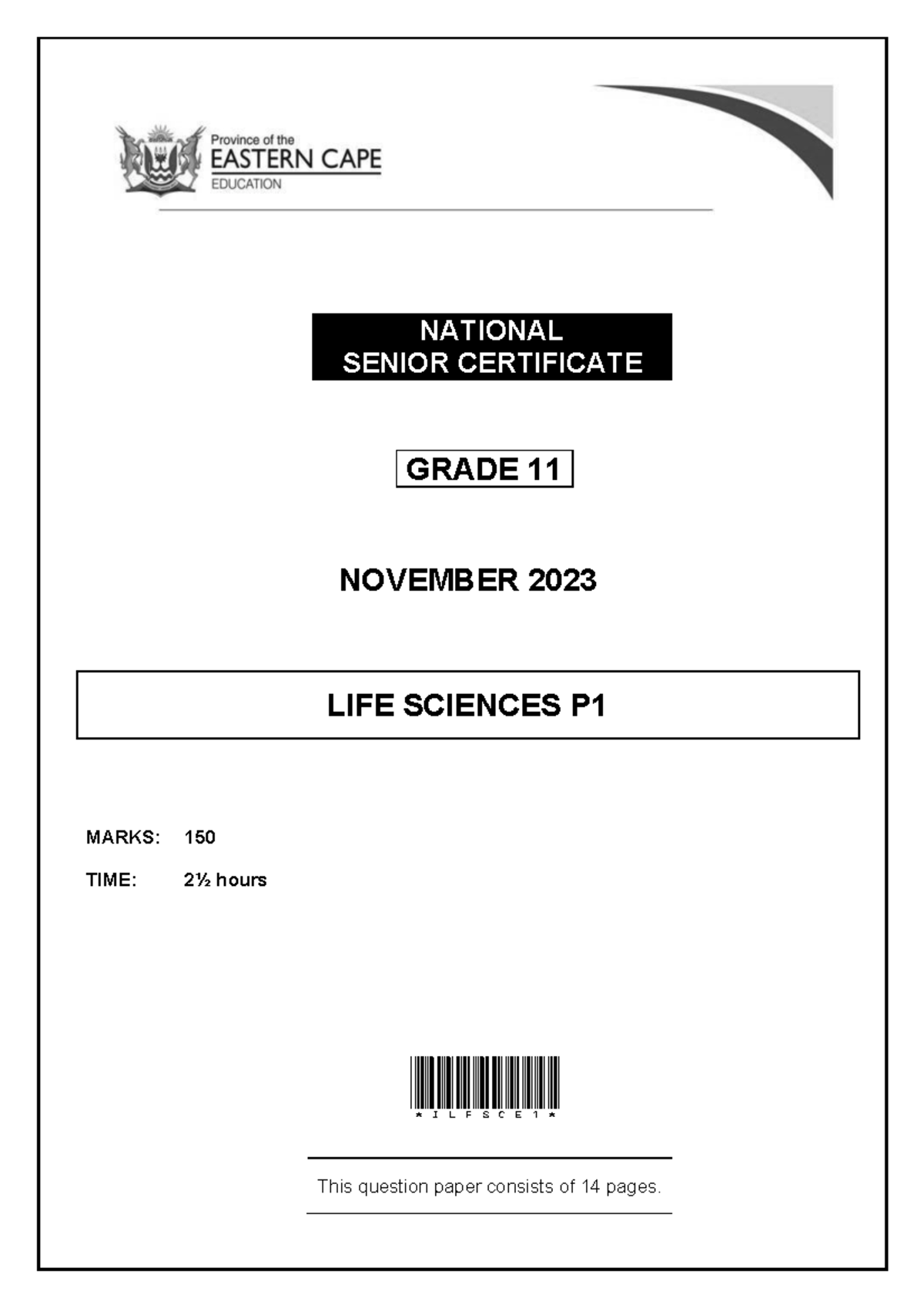 Province of the
EASTERN CAPE
EDUCATION

NATIONAL
SENIOR CERTIFICATE

GRADE 11

NOVEMBER 2023

LIFE SCIENCES P1

MARKS: 150

TIME: 2½ hours

*ILFSCE1*

This question paper consists of 14 pages.